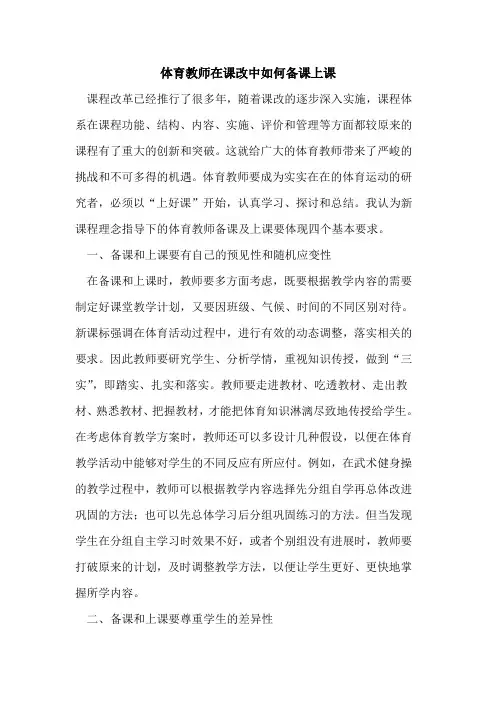 体育教师在课改中如何备课上课

课程改革已经推行了很多年，随着课改的逐步深入实施，课程体系在课程功能、结构、内容、实施、评价和管理等方面都较原来的课程有了重大的创新和突破。这就给广大的体育教师带来了严峻的挑战和不可多得的机遇。体育教师要成为实实在在的体育运动的研究者，必须以“上好课”开始，认真学习、探讨和总结。我认为新课程理念指导下的体育教师备课及上课要体现四个基本要求。

一、备课和上课要有自己的预见性和随机应变性

在备课和上课时，教师要多方面考虑，既要根据教学内容的需要制定好课堂教学计划，又要因班级、气候、时间的不同区别对待。新课标强调在体育活动过程中，进行有效的动态调整，落实相关的要求。因此教师要研究学生、分析学情，重视知识传授，做到“三实”，即踏实、扎实和落实。教师要走进教材、吃透教材、走出教材、熟悉教材、把握教材，才能把体育知识淋漓尽致地传授给学生。在考虑体育教学方案时，教师还可以多设计几种假设，以便在体育教学活动中能够对学生的不同反应有所应付。例如，在武术健身操的教学过程中，教师可以根据教学内容选择先分组自学再总体改进巩固的方法；也可以先总体学习后分组巩固练习的方法。但当发现学生在分组自主学习时效果不好，或者个别组没有进展时，教师要打破原来的计划，及时调整教学方法，以便让学生更好、更快地掌握所学内容。

二、备课和上课要尊重学生的差异性